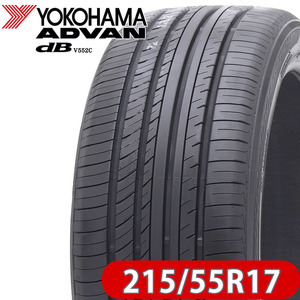 YOKOHAMA
ADVAN
dB V552C

215/55R17